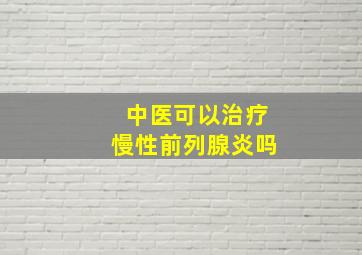 中医可以治疗
慢性前列腺炎吗